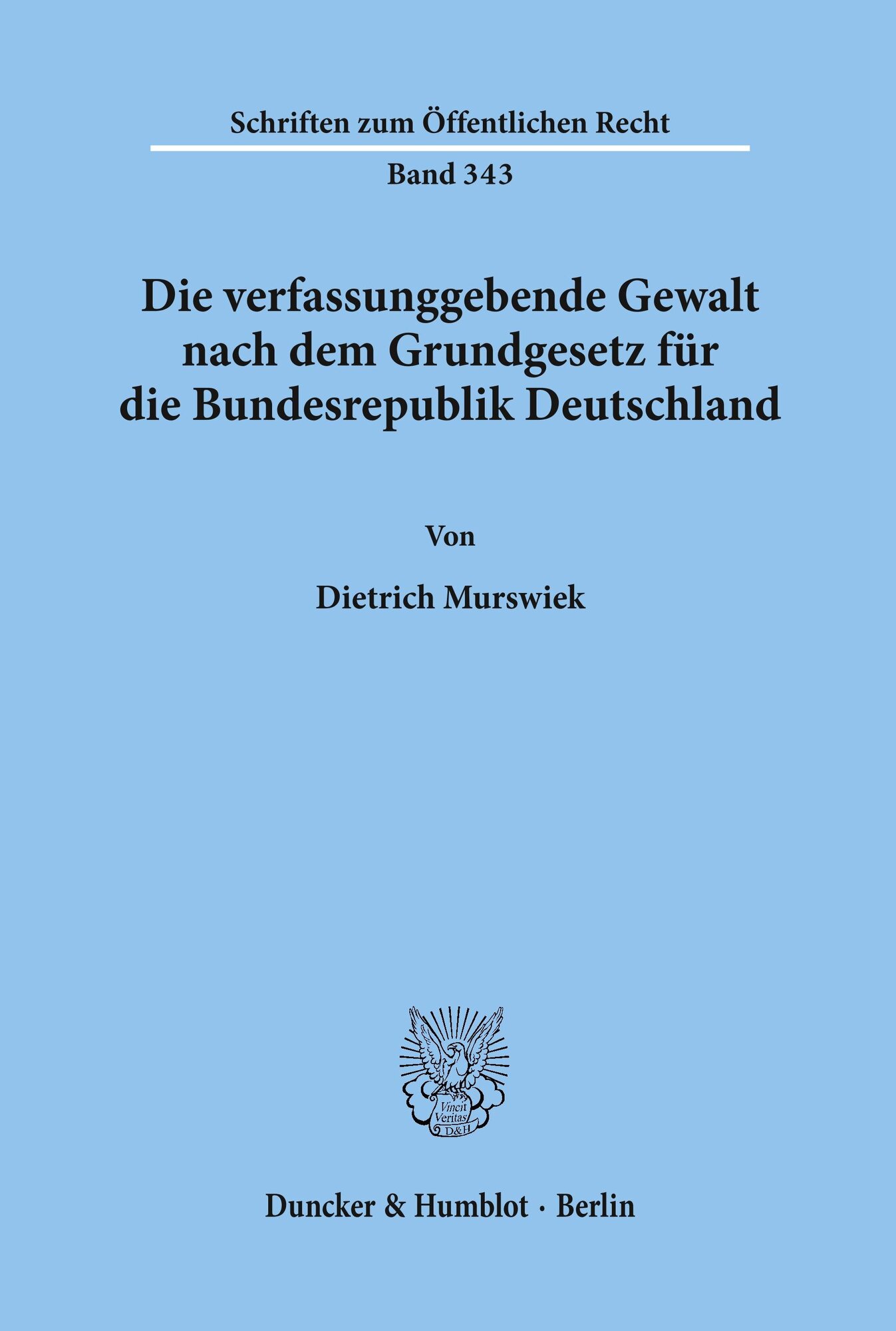 Schriften zum Öffentlichen Recht

Band 343

Die verfassunggebende Gewalt nach dem Grundgesetz für die Bundesrepublik Deutschland

Von

Dietrich Murswiek

Vincit Veritas D&H

Duncker & Humblot · Berlin